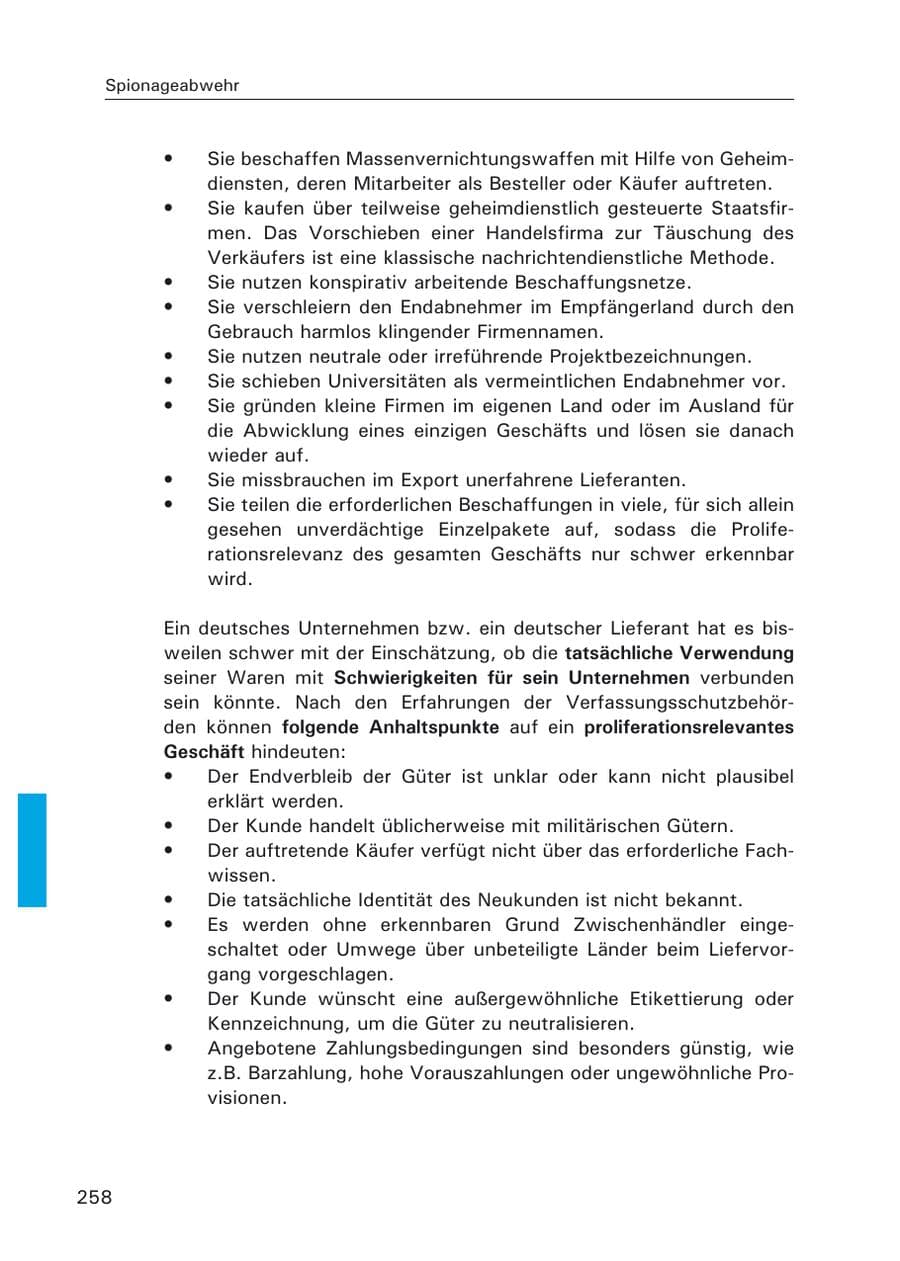 Spionageabwehr

• Sie beschaffen Massenvernichtungswaffen mit Hilfe von Geheimdiensten, deren Mitarbeiter als Besteller oder Käufer auftreten.
• Sie kaufen über teilweise geheimdienstlich gesteuerte Staatsfirmen. Das Vorschieben einer Handelsfirma zur Täuschung des Verkäufers ist eine klassische nachrichtendienstliche Methode.
• Sie nutzen konspirativ arbeitende Beschaffungsnetze.
• Sie verschleiern den Endabnehmer im Empfängerland durch den Gebrauch harmlos klingender Firmennamen.
• Sie nutzen neutrale oder irreführende Projektbezeichnungen.
• Sie schieben Universitäten als vermeintlichen Endabnehmer vor.
• Sie gründen kleine Firmen im eigenen Land oder im Ausland für die Abwicklung eines einzigen Geschäfts und lösen sie danach wieder auf.
• Sie missbrauchen im Export unerfahrene Lieferanten.
• Sie teilen die erforderlichen Beschaffungen in viele, für sich allein gesehen unverdächtige Einzelpakete auf, sodass die Proliferationsrelevanz des gesamten Geschäfts nur schwer erkennbar wird.

Ein deutsches Unternehmen bzw. ein deutscher Lieferant hat es bisweilen schwer mit der Einschätzung, ob die tatsächliche Verwendung seiner Waren mit Schwierigkeiten für sein Unternehmen verbunden sein könnte. Nach den Erfahrungen der Verfassungsschutzbehörden können folgende Anhaltspunkte auf ein proliferationsrelevantes Geschäft hindeuten:
• Der Endverbleib der Güter ist unklar oder kann nicht plausibel erklärt werden.
• Der Kunde handelt üblicherweise mit militärischen Gütern.
• Der auftretende Käufer verfügt nicht über das erforderliche Fachwissen.
• Die tatsächliche Identität des Neukunden ist nicht bekannt.
• Es werden ohne erkennbaren Grund Zwischenhändler eingeschaltet oder Umwege über unbeteiligte Länder beim Liefervorgang vorgeschlagen.
• Der Kunde wünscht eine außergewöhnliche Etikettierung oder Kennzeichnung, um die Güter zu neutralisieren.
• Angebotene Zahlungsbedingungen sind besonders günstig, wie z.B. Barzahlung, hohe Vorauszahlungen oder ungewöhnliche Provisionen.

258